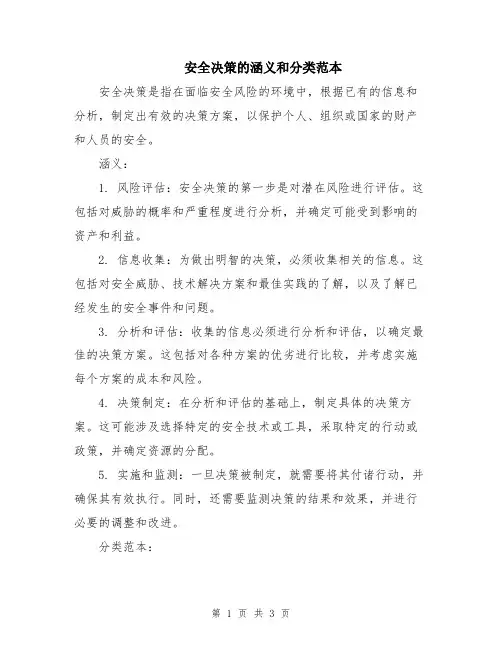 安全决策的涵义和分类范本

安全决策是指在面临安全风险的环境中，根据已有的信息和分析，制定出有效的决策方案，以保护个人、组织或国家的财产和人员的安全。

涵义：

1. 风险评估：安全决策的第一步是对潜在风险进行评估。这包括对威胁的概率和严重程度进行分析，并确定可能受到影响的资产和利益。

2. 信息收集：为做出明智的决策，必须收集相关的信息。这包括对安全威胁、技术解决方案和最佳实践的了解，以及了解已经发生的安全事件和问题。

3. 分析和评估：收集的信息必须进行分析和评估，以确定最佳的决策方案。这包括对各种方案的优劣进行比较，并考虑实施每个方案的成本和风险。

4. 决策制定：在分析和评估的基础上，制定具体的决策方案。这可能涉及选择特定的安全技术或工具，采取特定的行动或政策，并确定资源的分配。

5. 实施和监测：一旦决策被制定，就需要将其付诸行动，并确保其有效执行。同时，还需要监测决策的结果和效果，并进行必要的调整和改进。

分类范本：

第 1 页 共 3 页